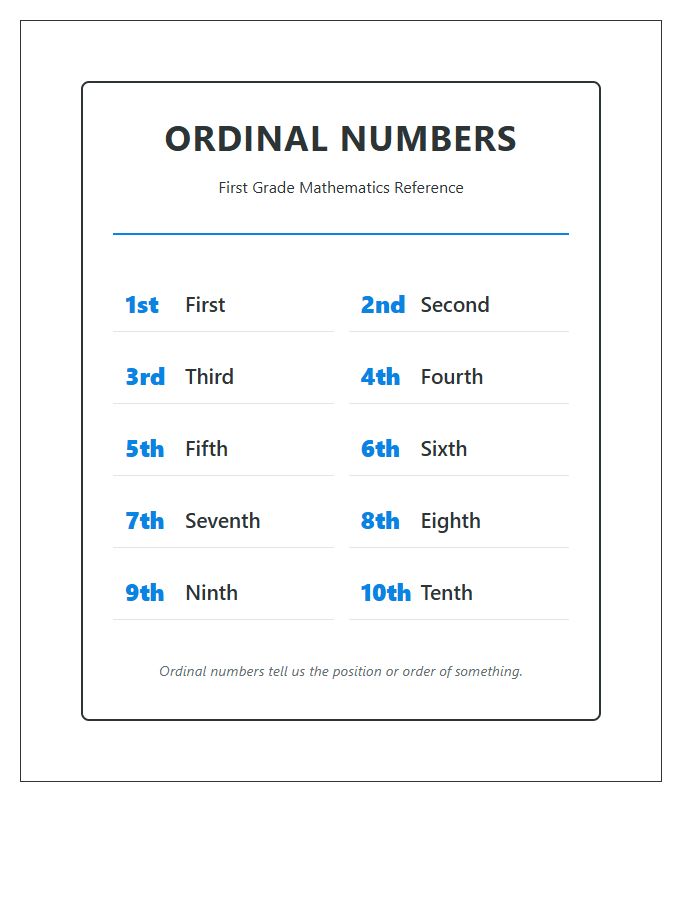 ORDINAL NUMBERS

First Grade Mathematics Reference

1st First
2nd Second
3rd Third
4th Fourth
5th Fifth
6th Sixth
7th Seventh
8th Eighth
9th Ninth
10th Tenth

Ordinal numbers tell us the position or order of something.